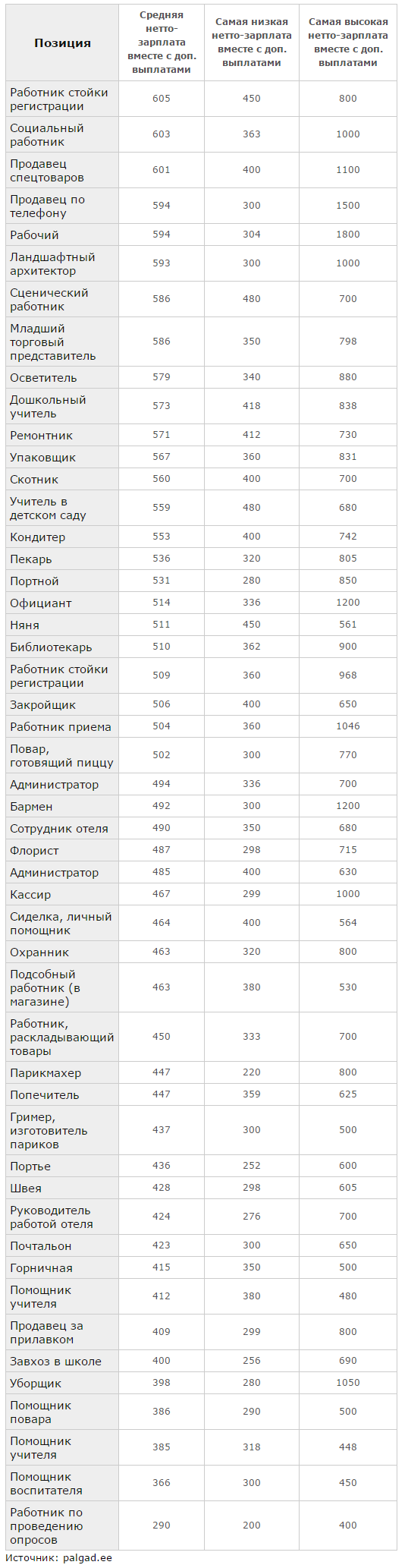 | Позиция | Средняя нетто-зарплата вместе с доп. выплатами | Самая низкая нетто-зарплата вместе с доп. выплатами | Самая высокая нетто-зарплата вместе с доп. выплатами |
|---|---|---|---|
| Работник стойки регистрации | 605 | 450 | 800 |
| Социальный работник | 603 | 363 | 1000 |
| Продавец спецтоваров | 601 | 400 | 1100 |
| Продавец по телефону | 594 | 300 | 1500 |
| Рабочий | 594 | 304 | 1800 |
| Ландшафтный архитектор | 593 | 300 | 1000 |
| Сценический работник | 586 | 480 | 700 |
| Младший торговый представитель | 586 | 350 | 798 |
| Осветитель | 579 | 340 | 880 |
| Дошкольный учитель | 573 | 418 | 838 |
| Ремонтник | 571 | 412 | 730 |
| Упаковщик | 567 | 360 | 831 |
| Скотник | 560 | 400 | 700 |
| Учитель в детском саду | 559 | 480 | 680 |
| Кондитер | 553 | 400 | 742 |
| Пекарь | 536 | 320 | 805 |
| Портной | 531 | 280 | 850 |
| Официант | 514 | 336 | 1200 |
| Няня | 511 | 450 | 561 |
| Библиотекарь | 510 | 362 | 900 |
| Работник стойки регистрации | 509 | 360 | 968 |
| Закройщик | 506 | 400 | 650 |
| Работник приема | 504 | 360 | 1046 |
| Повар, готовящий пиццу | 502 | 300 | 770 |
| Администратор | 494 | 336 | 700 |
| Бармен | 492 | 300 | 1200 |
| Сотрудник отеля | 490 | 350 | 680 |
| Флорист | 487 | 298 | 715 |
| Администратор | 485 | 400 | 630 |
| Кассир | 467 | 299 | 1000 |
| Сиделка, личный помощник | 464 | 400 | 564 |
| Охранник | 463 | 320 | 800 |
| Подсобный работник (в магазине) | 463 | 380 | 530 |
| Работник, раскладывающий товары | 450 | 333 | 700 |
| Парикмахер | 447 | 220 | 800 |
| Попечитель | 447 | 359 | 625 |
| Гример, изготовитель париков | 437 | 300 | 500 |
| Портье | 436 | 252 | 600 |
| Швея | 428 | 298 | 605 |
| Руководитель работой отеля | 424 | 276 | 700 |
| Почтальон | 423 | 300 | 650 |
| Горничная | 415 | 350 | 500 |
| Помощник учителя | 412 | 380 | 480 |
| Продавец за прилавком | 409 | 299 | 800 |
| Завхоз в школе | 400 | 256 | 690 |
| Уборщик | 398 | 280 | 1050 |
| Помощник повара | 386 | 290 | 500 |
| Помощник учителя | 385 | 318 | 448 |
| Помощник воспитателя | 366 | 300 | 450 |
| Работник по проведению опросов | 290 | 200 | 400 |

Источник: palgad.ee